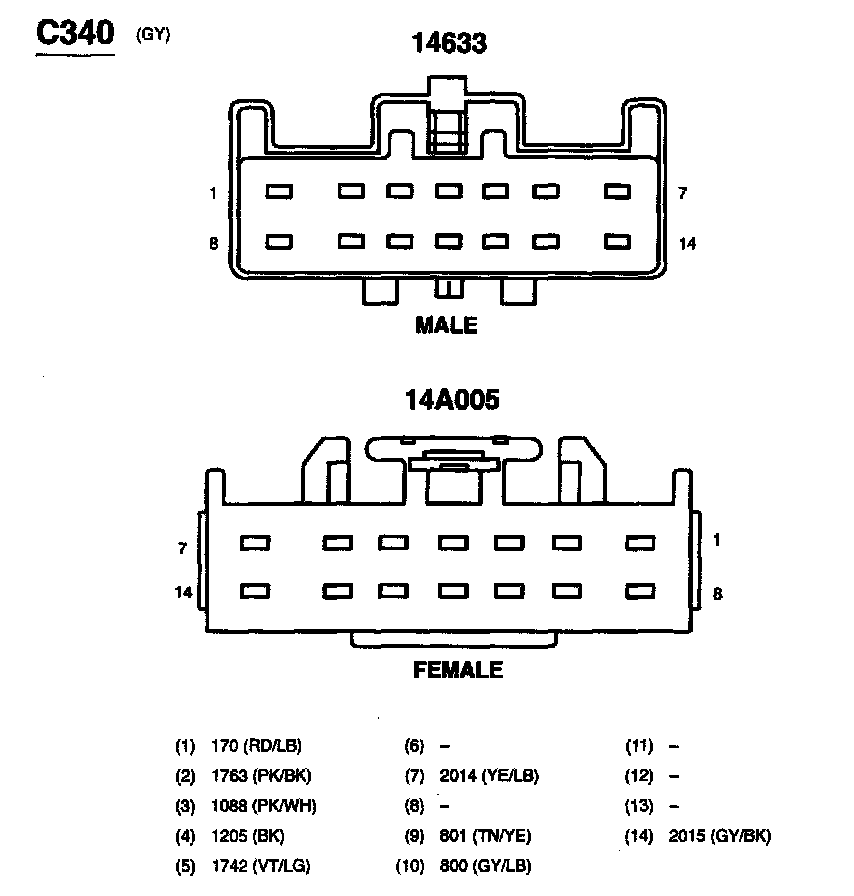 C340 (GY)

14633

1
7
8
14

MALE

14A005

7
1
14
8

FEMALE

(1) 170 (RD/LB)
(2) 1763 (PK/BK)
(3) 1088 (PK/WH)
(4) 1205 (BK)
(5) 1742 (VT/LG)

(6) –
(7) 2014 (YE/LB)
(8) –
(9) 801 (TN/YE)
(10) 800 (GY/LB)

(11) –
(12) –
(13) –
(14) 2015 (GY/BK)